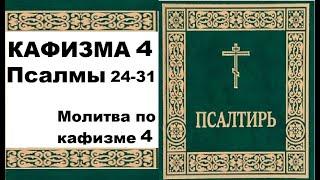 КАФИЗМА 4
Псалмы 24-31

Молитва по кафизме 4

ПСАЛТИРЬ